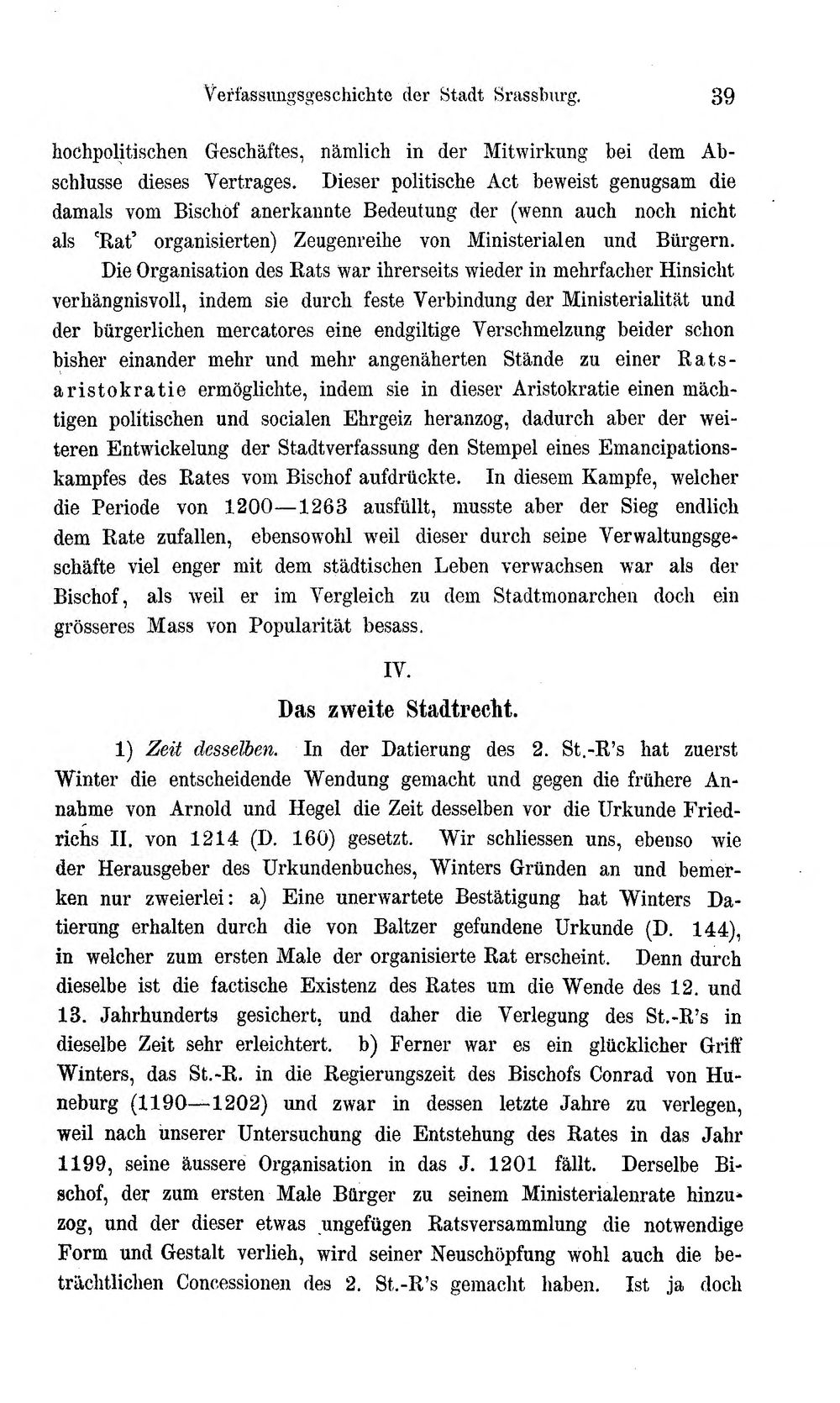 Verfassungsgeschichte der Stadt Srassburg. 39

hochpolitischen Geschäftes, nämlich in der Mitwirkung bei dem Abschlusse dieses Vertrages. Dieser politische Act beweist genugsam die damals vom Bischof anerkannte Bedeutung der (wenn auch noch nicht als 'Rat' organisierten) Zeugenreihe von Ministerialen und Bürgern.

Die Organisation des Rats war ihrerseits wieder in mehrfacher Hinsicht verhängnisvoll, indem sie durch feste Verbindung der Ministerialität und der bürgerlichen mercatores eine endgiltige Verschmelzung beider schon bisher einander mehr und mehr angenäherten Stände zu einer Ratsaristokratie ermöglichte, indem sie in dieser Aristokratie einen mächtigen politischen und socialen Ehrgeiz heranzog, dadurch aber der weiteren Entwickelung der Stadtverfassung den Stempel eines Emancipationskampfes des Rates vom Bischof aufdrückte. In diesem Kampfe, welcher die Periode von 1200—1263 ausfüllt, musste aber der Sieg endlich dem Rate zufallen, ebensowohl weil dieser durch seine Verwaltungsgeschäfte viel enger mit dem städtischen Leben verwachsen war als der Bischof, als weil er im Vergleich zu dem Stadtmonarchen doch ein grösseres Mass von Popularität besass.

IV.

Das zweite Stadtrecht.

1) Zeit desselben. In der Datierung des 2. St.-R's hat zuerst Winter die entscheidende Wendung gemacht und gegen die frühere Annahme von Arnold und Hegel die Zeit desselben vor die Urkunde Friedrichs II. von 1214 (D. 160) gesetzt. Wir schliessen uns, ebenso wie der Herausgeber des Urkundenbuches, Winters Gründen an und bemerken nur zweierlei: a) Eine unerwartete Bestätigung hat Winters Datierung erhalten durch die von Baltzer gefundene Urkunde (D. 144), in welcher zum ersten Male der organisierte Rat erscheint. Denn durch dieselbe ist die factische Existenz des Rates um die Wende des 12. und 13. Jahrhunderts gesichert, und daher die Verlegung des St.-R's in dieselbe Zeit sehr erleichtert. b) Ferner war es ein glücklicher Griff Winters, das St.-R. in die Regierungszeit des Bischofs Conrad von Huneburg (1190—1202) und zwar in dessen letzte Jahre zu verlegen, weil nach unserer Untersuchung die Entstehung des Rates in das Jahr 1199, seine äussere Organisation in das J. 1201 fällt. Derselbe Bischof, der zum ersten Male Bürger zu seinem Ministerialenrate hinzuzog, und der dieser etwas ungefügen Ratsversammlung die notwendige Form und Gestalt verlieh, wird seiner Neuschöpfung wohl auch die beträchtlichen Concessionen des 2. St.-R's gemacht haben. Ist ja doch